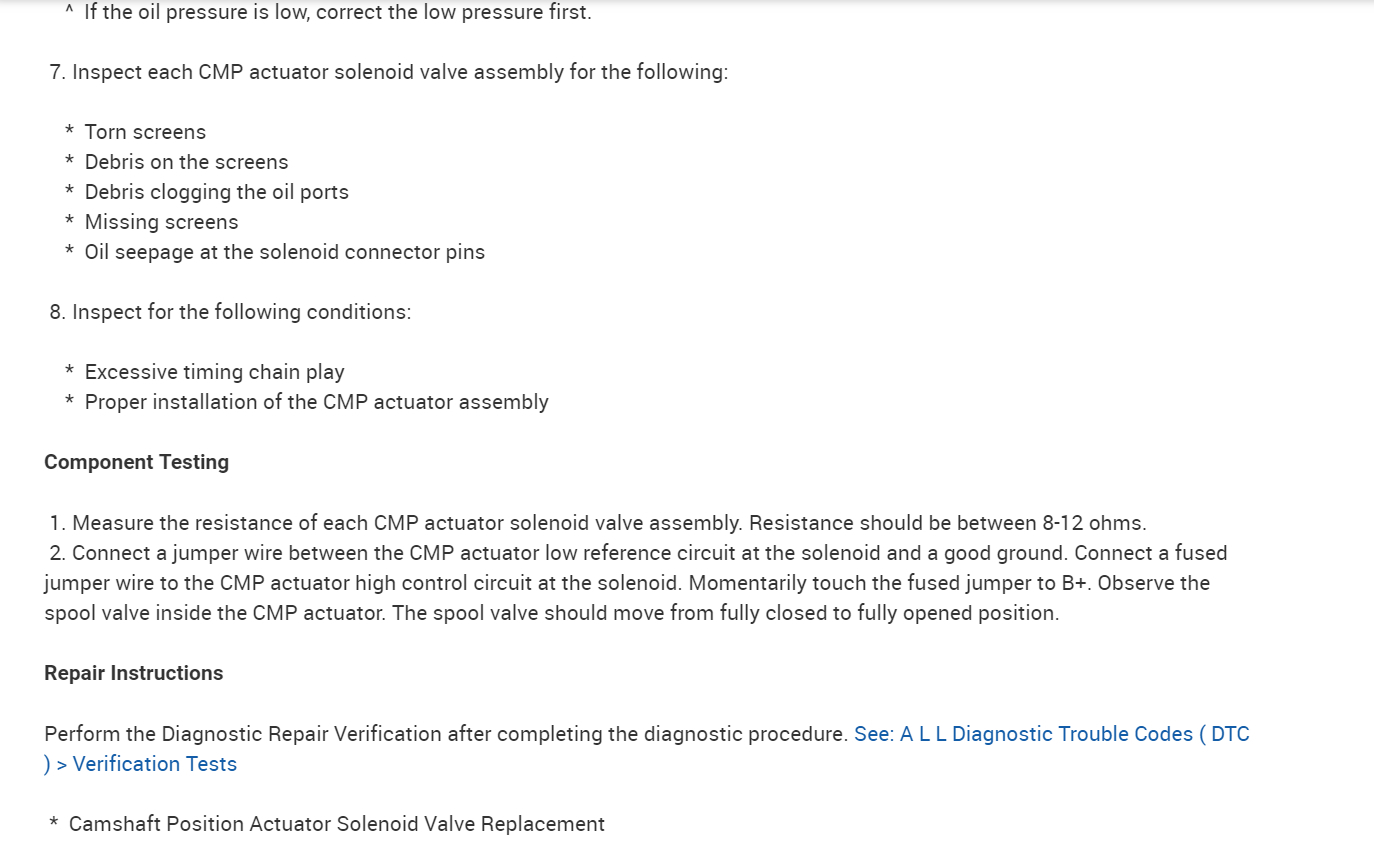 ^ If the oil pressure is low, correct the low pressure first.

7. Inspect each CMP actuator solenoid valve assembly for the following:

* Torn screens
* Debris on the screens
* Debris clogging the oil ports
* Missing screens
* Oil seepage at the solenoid connector pins

8. Inspect for the following conditions:

* Excessive timing chain play
* Proper installation of the CMP actuator assembly

Component Testing

1. Measure the resistance of each CMP actuator solenoid valve assembly. Resistance should be between 8-12 ohms.
2. Connect a jumper wire between the CMP actuator low reference circuit at the solenoid and a good ground. Connect a fused jumper wire to the CMP actuator high control circuit at the solenoid. Momentarily touch the fused jumper to B+. Observe the spool valve inside the CMP actuator. The spool valve should move from fully closed to fully opened position.

Repair Instructions

Perform the Diagnostic Repair Verification after completing the diagnostic procedure. See: A L L Diagnostic Trouble Codes ( DTC ) > Verification Tests

* Camshaft Position Actuator Solenoid Valve Replacement